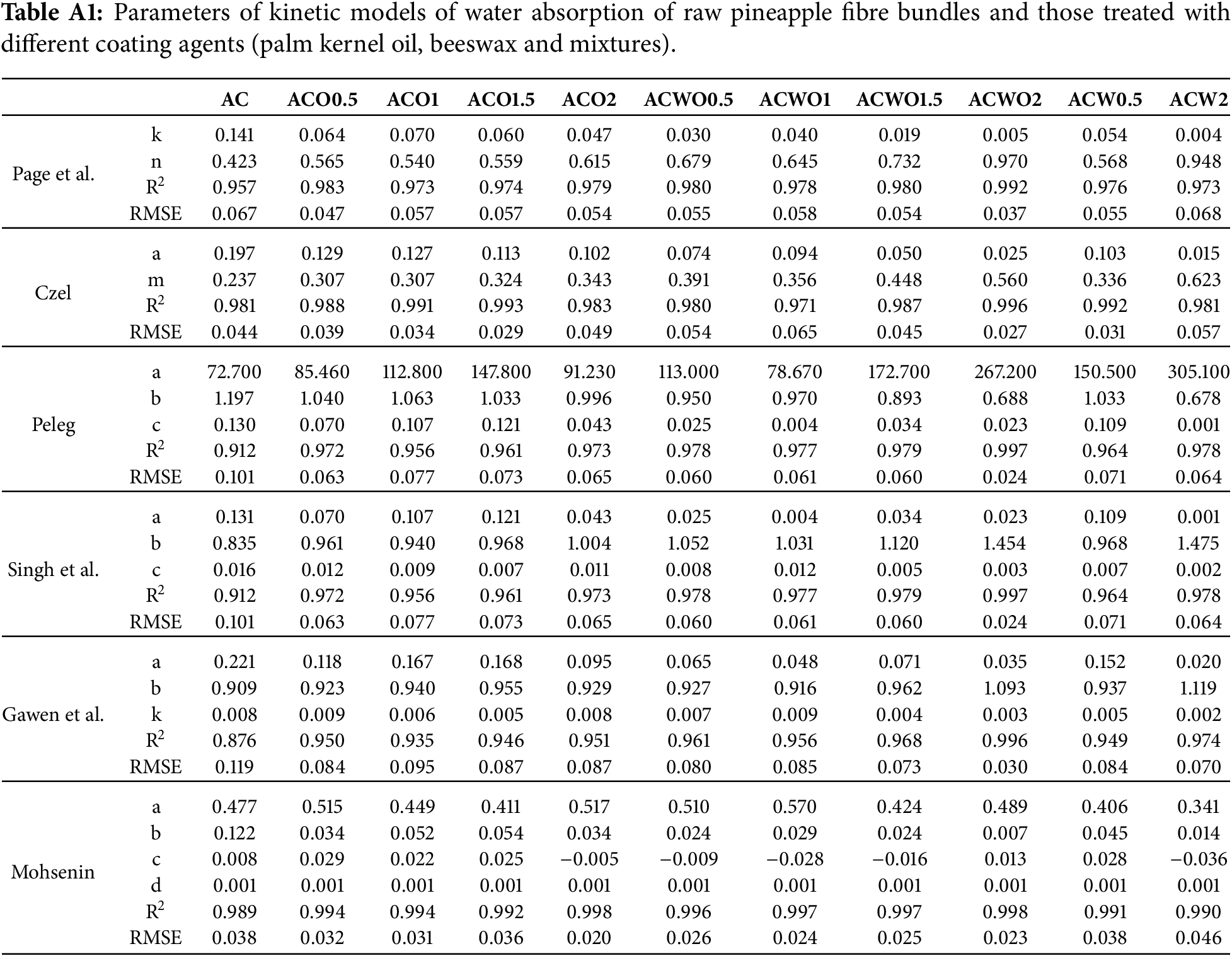 **Table A1:** Parameters of kinetic models of water absorption of raw pineapple fibre bundles and those treated with different coating agents (palm kernel oil, beeswax and mixtures).

| | | AC | ACO0.5 | ACO1 | ACO1.5 | ACO2 | ACWO0.5 | ACWO1 | ACWO1.5 | ACWO2 | ACW0.5 | ACW2 |
|---|---|---|---|---|---|---|---|---|---|---|---|---|
| Page et al. | k | 0.141 | 0.064 | 0.070 | 0.060 | 0.047 | 0.030 | 0.040 | 0.019 | 0.005 | 0.054 | 0.004 |
| | n | 0.423 | 0.565 | 0.540 | 0.559 | 0.615 | 0.679 | 0.645 | 0.732 | 0.970 | 0.568 | 0.948 |
| | $R^2$ | 0.957 | 0.983 | 0.973 | 0.974 | 0.979 | 0.980 | 0.978 | 0.980 | 0.992 | 0.976 | 0.973 |
| | RMSE | 0.067 | 0.047 | 0.057 | 0.057 | 0.054 | 0.055 | 0.058 | 0.054 | 0.037 | 0.055 | 0.068 |
| Czel | a | 0.197 | 0.129 | 0.127 | 0.113 | 0.102 | 0.074 | 0.094 | 0.050 | 0.025 | 0.103 | 0.015 |
| | m | 0.237 | 0.307 | 0.307 | 0.324 | 0.343 | 0.391 | 0.356 | 0.448 | 0.560 | 0.336 | 0.623 |
| | $R^2$ | 0.981 | 0.988 | 0.991 | 0.993 | 0.983 | 0.980 | 0.971 | 0.987 | 0.996 | 0.992 | 0.981 |
| | RMSE | 0.044 | 0.039 | 0.034 | 0.029 | 0.049 | 0.054 | 0.065 | 0.045 | 0.027 | 0.031 | 0.057 |
| Peleg | a | 72.700 | 85.460 | 112.800 | 147.800 | 91.230 | 113.000 | 78.670 | 172.700 | 267.200 | 150.500 | 305.100 |
| | b | 1.197 | 1.040 | 1.063 | 1.033 | 0.996 | 0.950 | 0.970 | 0.893 | 0.688 | 1.033 | 0.678 |
| | c | 0.130 | 0.070 | 0.107 | 0.121 | 0.043 | 0.025 | 0.004 | 0.034 | 0.023 | 0.109 | 0.001 |
| | $R^2$ | 0.912 | 0.972 | 0.956 | 0.961 | 0.973 | 0.978 | 0.977 | 0.979 | 0.997 | 0.964 | 0.978 |
| | RMSE | 0.101 | 0.063 | 0.077 | 0.073 | 0.065 | 0.060 | 0.061 | 0.060 | 0.024 | 0.071 | 0.064 |
| Singh et al. | a | 0.131 | 0.070 | 0.107 | 0.121 | 0.043 | 0.025 | 0.004 | 0.034 | 0.023 | 0.109 | 0.001 |
| | b | 0.835 | 0.961 | 0.940 | 0.968 | 1.004 | 1.052 | 1.031 | 1.120 | 1.454 | 0.968 | 1.475 |
| | c | 0.016 | 0.012 | 0.009 | 0.007 | 0.011 | 0.008 | 0.012 | 0.005 | 0.003 | 0.007 | 0.002 |
| | $R^2$ | 0.912 | 0.972 | 0.956 | 0.961 | 0.973 | 0.978 | 0.977 | 0.979 | 0.997 | 0.964 | 0.978 |
| | RMSE | 0.101 | 0.063 | 0.077 | 0.073 | 0.065 | 0.060 | 0.061 | 0.060 | 0.024 | 0.071 | 0.064 |
| Gawen et al. | a | 0.221 | 0.118 | 0.167 | 0.168 | 0.095 | 0.065 | 0.048 | 0.071 | 0.035 | 0.152 | 0.020 |
| | b | 0.909 | 0.923 | 0.940 | 0.955 | 0.929 | 0.927 | 0.916 | 0.962 | 1.093 | 0.937 | 1.119 |
| | k | 0.008 | 0.009 | 0.006 | 0.005 | 0.008 | 0.007 | 0.009 | 0.004 | 0.003 | 0.005 | 0.002 |
| | $R^2$ | 0.876 | 0.950 | 0.935 | 0.946 | 0.951 | 0.961 | 0.956 | 0.968 | 0.996 | 0.949 | 0.974 |
| | RMSE | 0.119 | 0.084 | 0.095 | 0.087 | 0.087 | 0.080 | 0.085 | 0.073 | 0.030 | 0.084 | 0.070 |
| Mohsenin | a | 0.477 | 0.515 | 0.449 | 0.411 | 0.517 | 0.510 | 0.570 | 0.424 | 0.489 | 0.406 | 0.341 |
| | b | 0.122 | 0.034 | 0.052 | 0.054 | 0.034 | 0.024 | 0.029 | 0.024 | 0.007 | 0.045 | 0.014 |
| | c | 0.008 | 0.029 | 0.022 | 0.025 | −0.005 | −0.009 | −0.028 | −0.016 | 0.013 | 0.028 | −0.036 |
| | d | 0.001 | 0.001 | 0.001 | 0.001 | 0.001 | 0.001 | 0.001 | 0.001 | 0.001 | 0.001 | 0.001 |
| | $R^2$ | 0.989 | 0.994 | 0.994 | 0.992 | 0.998 | 0.996 | 0.997 | 0.997 | 0.998 | 0.991 | 0.990 |
| | RMSE | 0.038 | 0.032 | 0.031 | 0.036 | 0.020 | 0.026 | 0.024 | 0.025 | 0.023 | 0.038 | 0.046 |